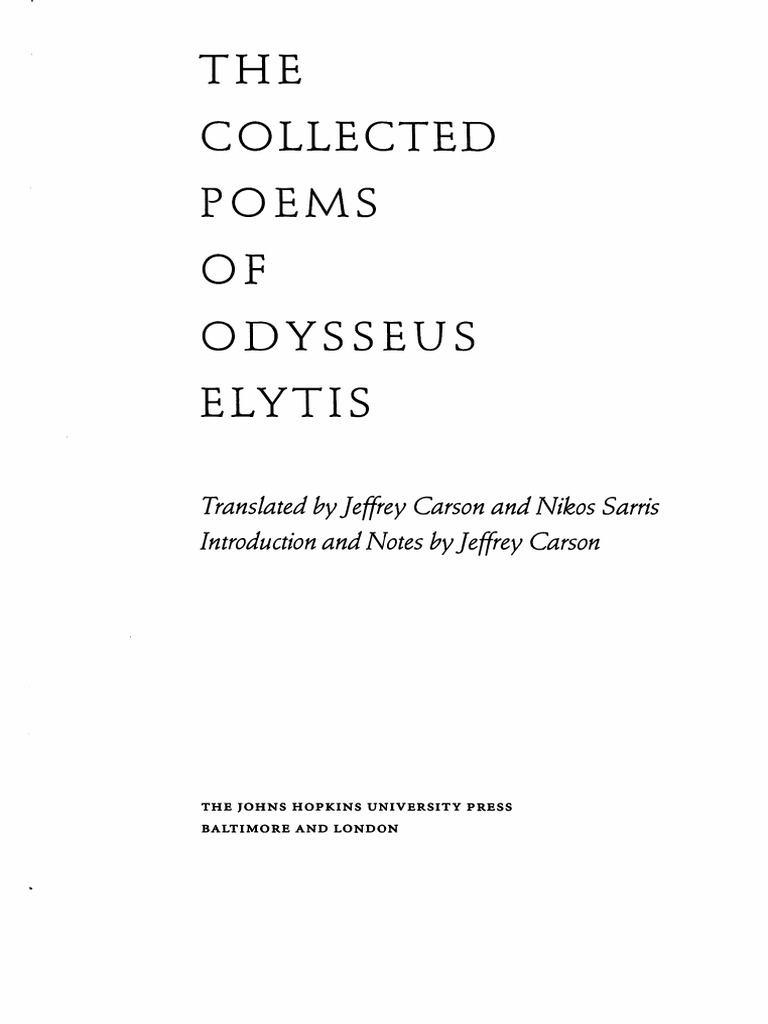 THE
COLLECTED
POEMS
OF
ODYSSEUS
ELYTIS

Translated by Jeffrey Carson and Nikos Sarris
Introduction and Notes by Jeffrey Carson

THE JOHNS HOPKINS UNIVERSITY PRESS
BALTIMORE AND LONDON